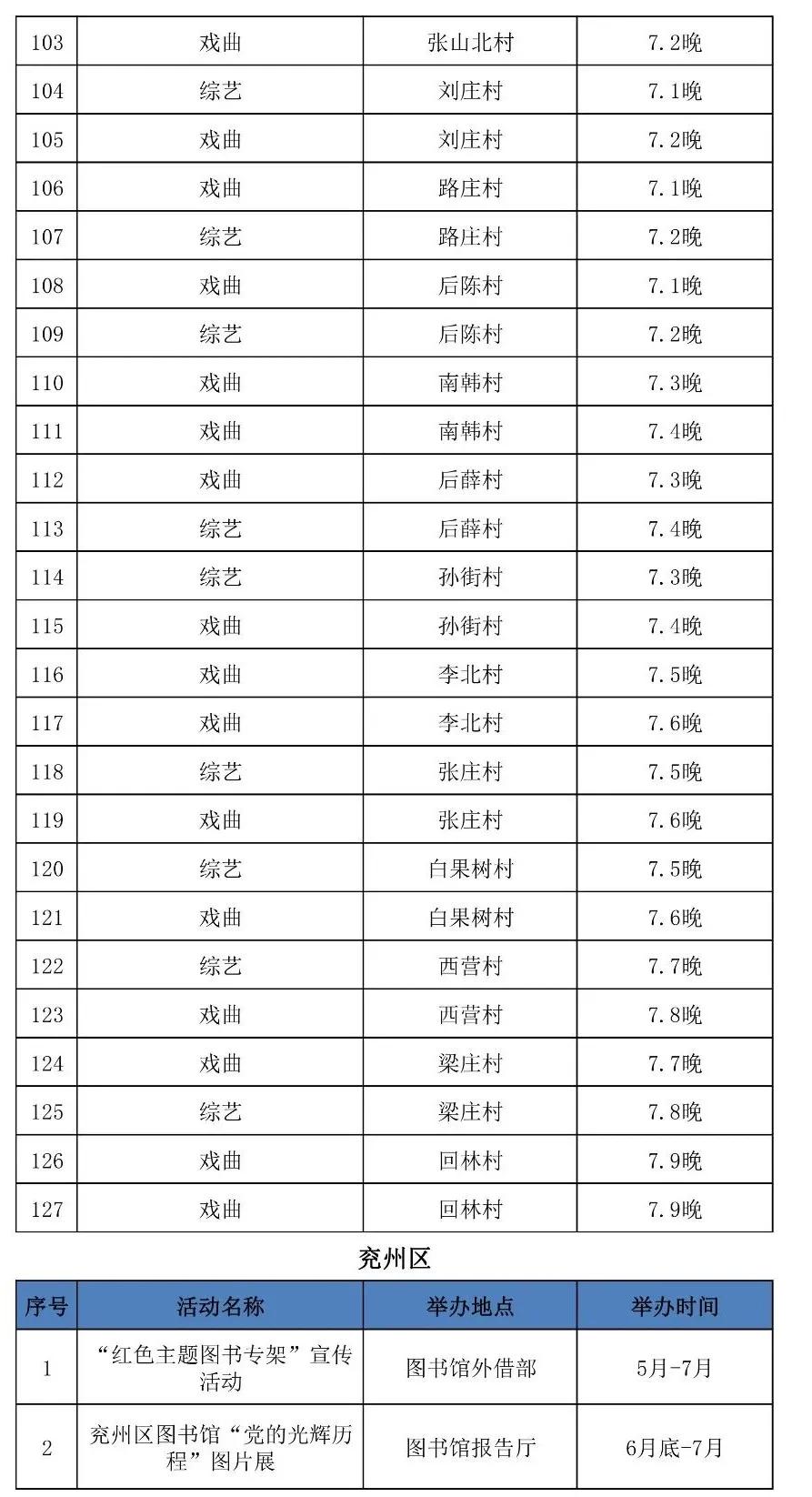 | 103 | 戏曲 | 张山北村 | 7.2晚 |
|---|---|---|---|
| 104 | 综艺 | 刘庄村 | 7.1晚 |
| 105 | 戏曲 | 刘庄村 | 7.2晚 |
| 106 | 戏曲 | 路庄村 | 7.1晚 |
| 107 | 综艺 | 路庄村 | 7.2晚 |
| 108 | 戏曲 | 后陈村 | 7.1晚 |
| 109 | 综艺 | 后陈村 | 7.2晚 |
| 110 | 戏曲 | 南韩村 | 7.3晚 |
| 111 | 戏曲 | 南韩村 | 7.4晚 |
| 112 | 戏曲 | 后薛村 | 7.3晚 |
| 113 | 综艺 | 后薛村 | 7.4晚 |
| 114 | 综艺 | 孙街村 | 7.3晚 |
| 115 | 戏曲 | 孙街村 | 7.4晚 |
| 116 | 戏曲 | 李北村 | 7.5晚 |
| 117 | 戏曲 | 李北村 | 7.6晚 |
| 118 | 综艺 | 张庄村 | 7.5晚 |
| 119 | 戏曲 | 张庄村 | 7.6晚 |
| 120 | 综艺 | 白果树村 | 7.5晚 |
| 121 | 戏曲 | 白果树村 | 7.6晚 |
| 122 | 综艺 | 西营村 | 7.7晚 |
| 123 | 戏曲 | 西营村 | 7.8晚 |
| 124 | 戏曲 | 梁庄村 | 7.7晚 |
| 125 | 综艺 | 梁庄村 | 7.8晚 |
| 126 | 戏曲 | 回林村 | 7.9晚 |
| 127 | 戏曲 | 回林村 | 7.9晚 |

兖州区

| 序号 | 活动名称 | 举办地点 | 举办时间 |
|---|---|---|---|
| 1 | “红色主题图书专架”宣传活动 | 图书馆外借部 | 5月-7月 |
| 2 | 兖州区图书馆“党的光辉历程”图片展 | 图书馆报告厅 | 6月底-7月 |